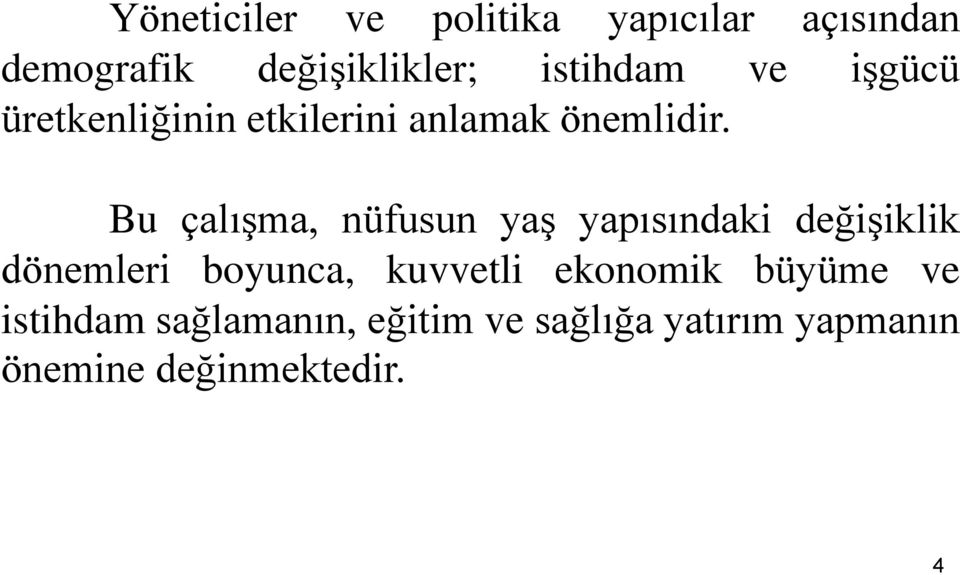 Yöneticiler ve politika yapıcılar açısından demografik değişiklikler; istihdam ve işgücü üretkenliğinin etkilerini anlamak önemlidir.

Bu çalışma, nüfusun yaş yapısındaki değişiklik dönemleri boyunca, kuvvetli ekonomik büyüme ve istihdam sağlamanın, eğitim ve sağlığa yatırım yapmanın önemine değinmektedir.

4